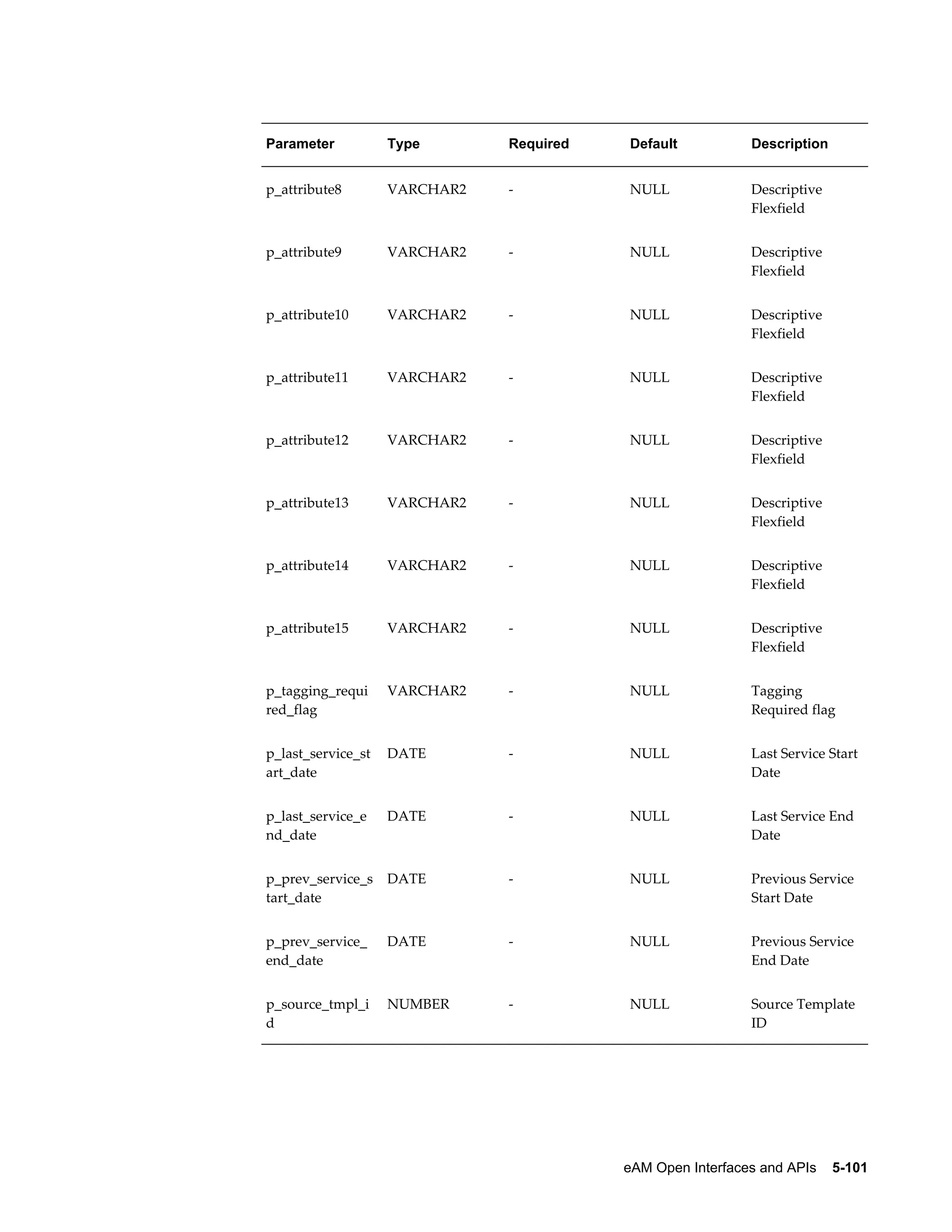 | Parameter | Type | Required | Default | Description |
|---|---|---|---|---|
| p_attribute8 | VARCHAR2 | - | NULL | Descriptive Flexfield |
| p_attribute9 | VARCHAR2 | - | NULL | Descriptive Flexfield |
| p_attribute10 | VARCHAR2 | - | NULL | Descriptive Flexfield |
| p_attribute11 | VARCHAR2 | - | NULL | Descriptive Flexfield |
| p_attribute12 | VARCHAR2 | - | NULL | Descriptive Flexfield |
| p_attribute13 | VARCHAR2 | - | NULL | Descriptive Flexfield |
| p_attribute14 | VARCHAR2 | - | NULL | Descriptive Flexfield |
| p_attribute15 | VARCHAR2 | - | NULL | Descriptive Flexfield |
| p_tagging_required_flag | VARCHAR2 | - | NULL | Tagging Required flag |
| p_last_service_start_date | DATE | - | NULL | Last Service Start Date |
| p_last_service_end_date | DATE | - | NULL | Last Service End Date |
| p_prev_service_start_date | DATE | - | NULL | Previous Service Start Date |
| p_prev_service_end_date | DATE | - | NULL | Previous Service End Date |
| p_source_tmpl_id | NUMBER | - | NULL | Source Template ID |

eAM Open Interfaces and APIs 5-101